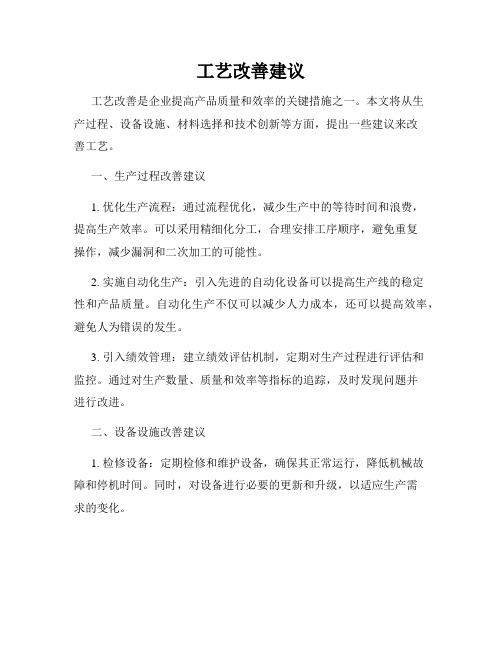 工艺改善建议

工艺改善是企业提高产品质量和效率的关键措施之一。本文将从生产过程、设备设施、材料选择和技术创新等方面，提出一些建议来改善工艺。

一、生产过程改善建议

1. 优化生产流程：通过流程优化，减少生产中的等待时间和浪费，提高生产效率。可以采用精细化分工，合理安排工序顺序，避免重复操作，减少漏洞和二次加工的可能性。

2. 实施自动化生产：引入先进的自动化设备可以提高生产线的稳定性和产品质量。自动化生产不仅可以减少人力成本，还可以提高效率，避免人为错误的发生。

3. 引入绩效管理：建立绩效评估机制，定期对生产过程进行评估和监控。通过对生产数量、质量和效率等指标的追踪，及时发现问题并进行改进。

二、设备设施改善建议

1. 检修设备：定期检修和维护设备，确保其正常运行，降低机械故障和停机时间。同时，对设备进行必要的更新和升级，以适应生产需求的变化。